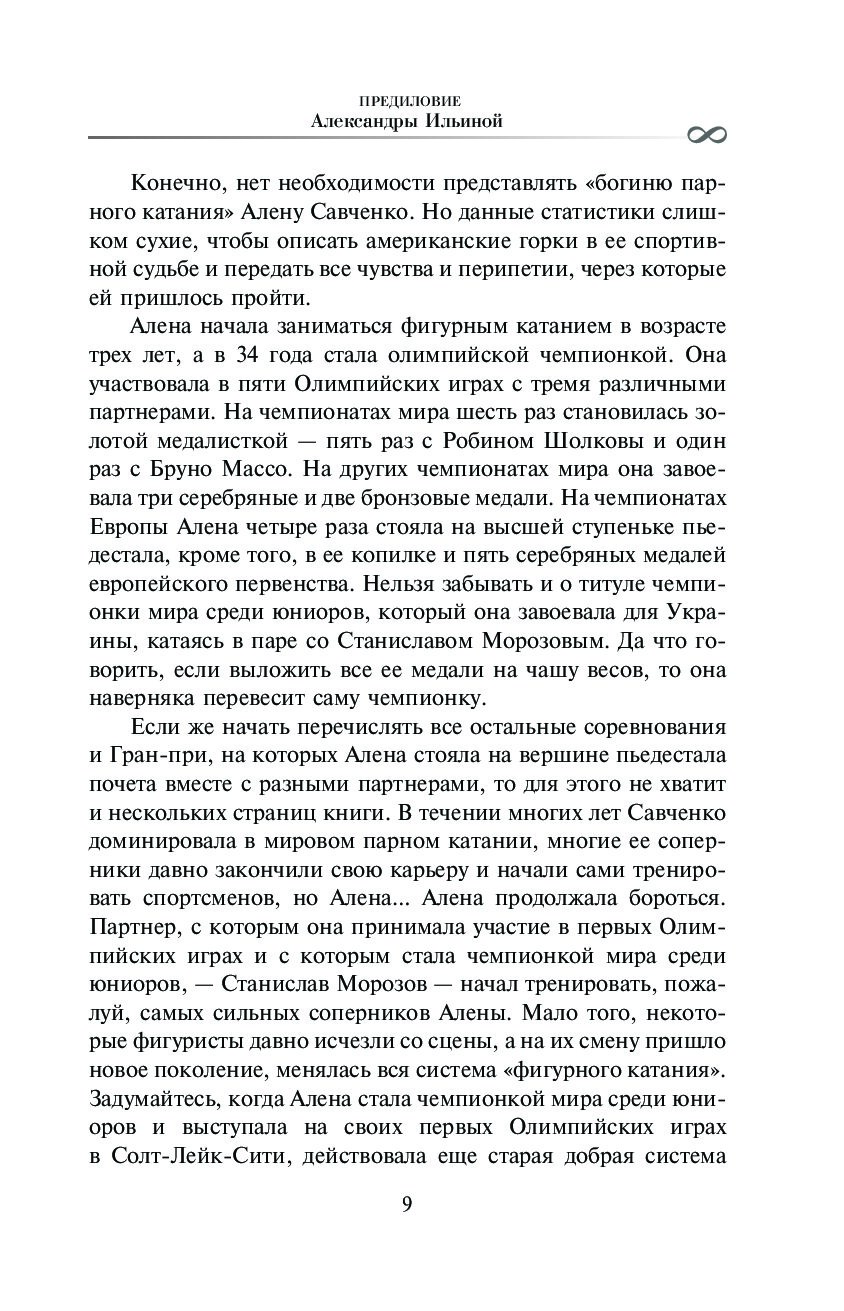 ПРЕДИЛОВИЕ
Александры Ильиной

Конечно, нет необходимости представлять «богиню парного катания» Алену Савченко. Но данные статистики слишком сухие, чтобы описать американские горки в ее спортивной судьбе и передать все чувства и перипетии, через которые ей пришлось пройти.

Алена начала заниматься фигурным катанием в возрасте трех лет, а в 34 года стала олимпийской чемпионкой. Она участвовала в пяти Олимпийских играх с тремя различными партнерами. На чемпионатах мира шесть раз становилась золотой медалисткой — пять раз с Робином Шолковы и один раз с Бруно Массо. На других чемпионатах мира она завоевала три серебряные и две бронзовые медали. На чемпионатах Европы Алена четыре раза стояла на высшей ступеньке пьедестала, кроме того, в ее копилке и пять серебряных медалей европейского первенства. Нельзя забывать и о титуле чемпионки мира среди юниоров, который она завоевала для Украины, катаясь в паре со Станиславом Морозовым. Да что говорить, если выложить все ее медали на чашу весов, то она наверняка перевесит саму чемпионку.

Если же начать перечислять все остальные соревнования и Гран-при, на которых Алена стояла на вершине пьедестала почета вместе с разными партнерами, то для этого не хватит и нескольких страниц книги. В течении многих лет Савченко доминировала в мировом парном катании, многие ее соперники давно закончили свою карьеру и начали сами тренировать спортсменов, но Алена... Алена продолжала бороться. Партнер, с которым она принимала участие в первых Олимпийских играх и с которым стала чемпионкой мира среди юниоров, — Станислав Морозов — начал тренировать, пожалуй, самых сильных соперников Алены. Мало того, некоторые фигуристы давно исчезли со сцены, а на их смену пришло новое поколение, менялась вся система «фигурного катания». Задумайтесь, когда Алена стала чемпионкой мира среди юниоров и выступала на своих первых Олимпийских играх в Солт-Лейк-Сити, действовала еще старая добрая система

9